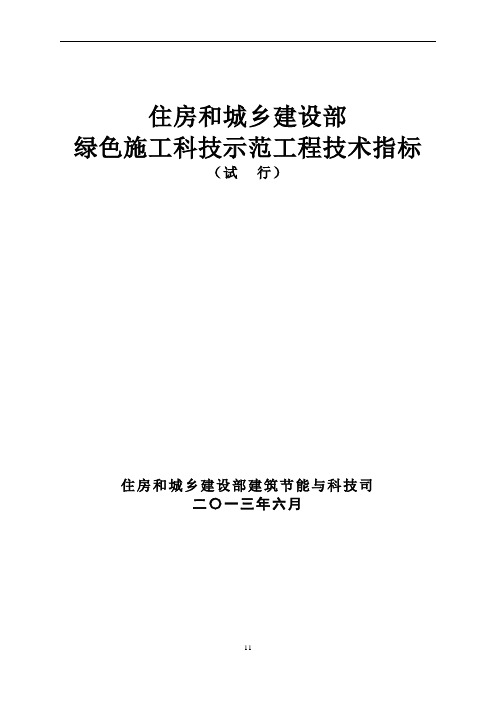 住房和城乡建设部
绿色施工科技示范工程技术指标
（试　行）

住房和城乡建设部建筑节能与科技司
二〇一三年六月

11